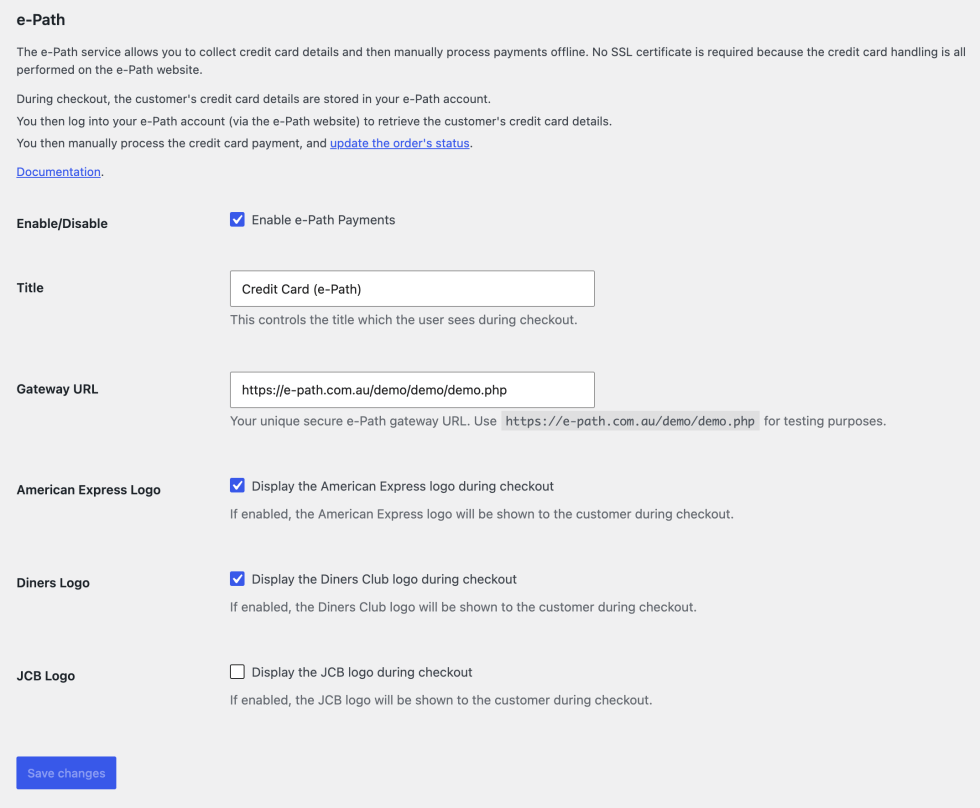 e-Path

The e-Path service allows you to collect credit card details and then manually process payments offline. No SSL certificate is required because the credit card handling is all performed on the e-Path website.

During checkout, the customer's credit card details are stored in your e-Path account.
You then log into your e-Path account (via the e-Path website) to retrieve the customer's credit card details.
You then manually process the credit card payment, and update the order's status.

Documentation.

Enable/Disable
Enable e-Path Payments

Title
Credit Card (e-Path)
This controls the title which the user sees during checkout.

Gateway URL
https://e-path.com.au/demo/demo/demo.php
Your unique secure e-Path gateway URL. Use https://e-path.com.au/demo/demo.php for testing purposes.

American Express Logo
Display the American Express logo during checkout
If enabled, the American Express logo will be shown to the customer during checkout.

Diners Logo
Display the Diners Club logo during checkout
If enabled, the Diners Club logo will be shown to the customer during checkout.

JCB Logo
Display the JCB logo during checkout
If enabled, the JCB logo will be shown to the customer during checkout.

Save changes